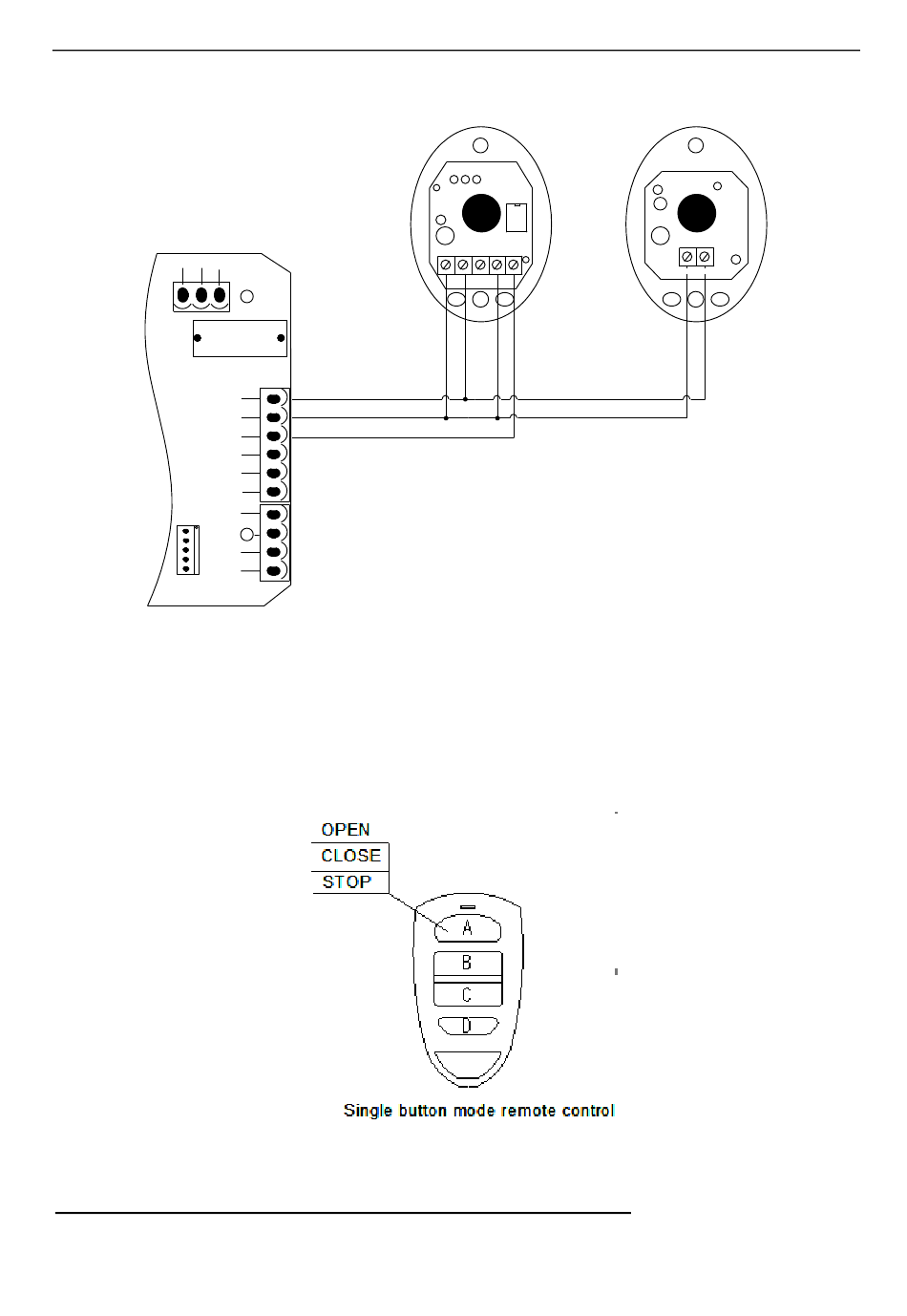 OPEN
CLOSE
STOP

A
B
C
D

Single button mode remote control